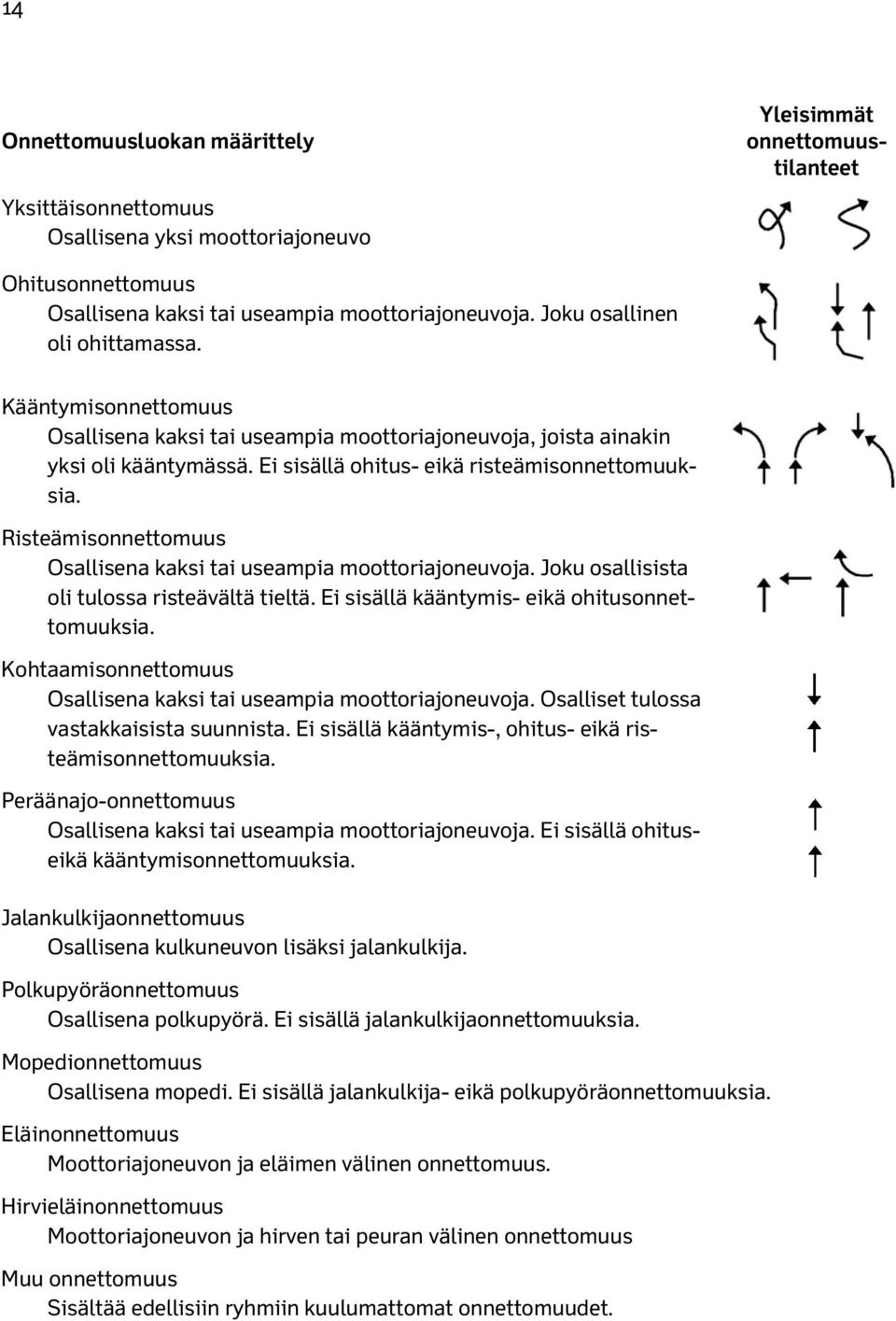 14

Onnettomuusluokan määrittely

Yleisimmät onnettomuustilanteet

Yksittäisonnettomuus
Osallisena yksi moottoriajoneuvo

Ohitusonnettomuus
Osallisena kaksi tai useampia moottoriajoneuvoja. Joku osallinen oli ohittamassa.

Kääntymisonnettomuus
Osallisena kaksi tai useampia moottoriajoneuvoja, joista ainakin yksi oli kääntymässä. Ei sisällä ohitus- eikä risteämisonnettomuuksia.

Risteämisonnettomuus
Osallisena kaksi tai useampia moottoriajoneuvoja. Joku osallisista oli tulossa risteävältä tieltä. Ei sisällä kääntymis- eikä ohitusonnettomuuksia.

Kohtaamisonnettomuus
Osallisena kaksi tai useampia moottoriajoneuvoja. Osalliset tulossa vastakkaisista suunnista. Ei sisällä kääntymis-, ohitus- eikä risteämisonnettomuuksia.

Peräänajo-onnettomuus
Osallisena kaksi tai useampia moottoriajoneuvoja. Ei sisällä ohitus- eikä kääntymisonnettomuuksia.

Jalankulkijaonnettomuus
Osallisena kulkuneuvon lisäksi jalankulkija.

Polkupyöräonnettomuus
Osallisena polkupyörä. Ei sisällä jalankulkijaonnettomuuksia.

Mopedionnettomuus
Osallisena mopedi. Ei sisällä jalankulkija- eikä polkupyöräonnettomuuksia.

Eläinonnettomuus
Moottoriajoneuvon ja eläimen välinen onnettomuus.

Hirvieläinonnettomuus
Moottoriajoneuvon ja hirven tai peuran välinen onnettomuus

Muu onnettomuus
Sisältää edellisiin ryhmiin kuulumattomat onnettomuudet.